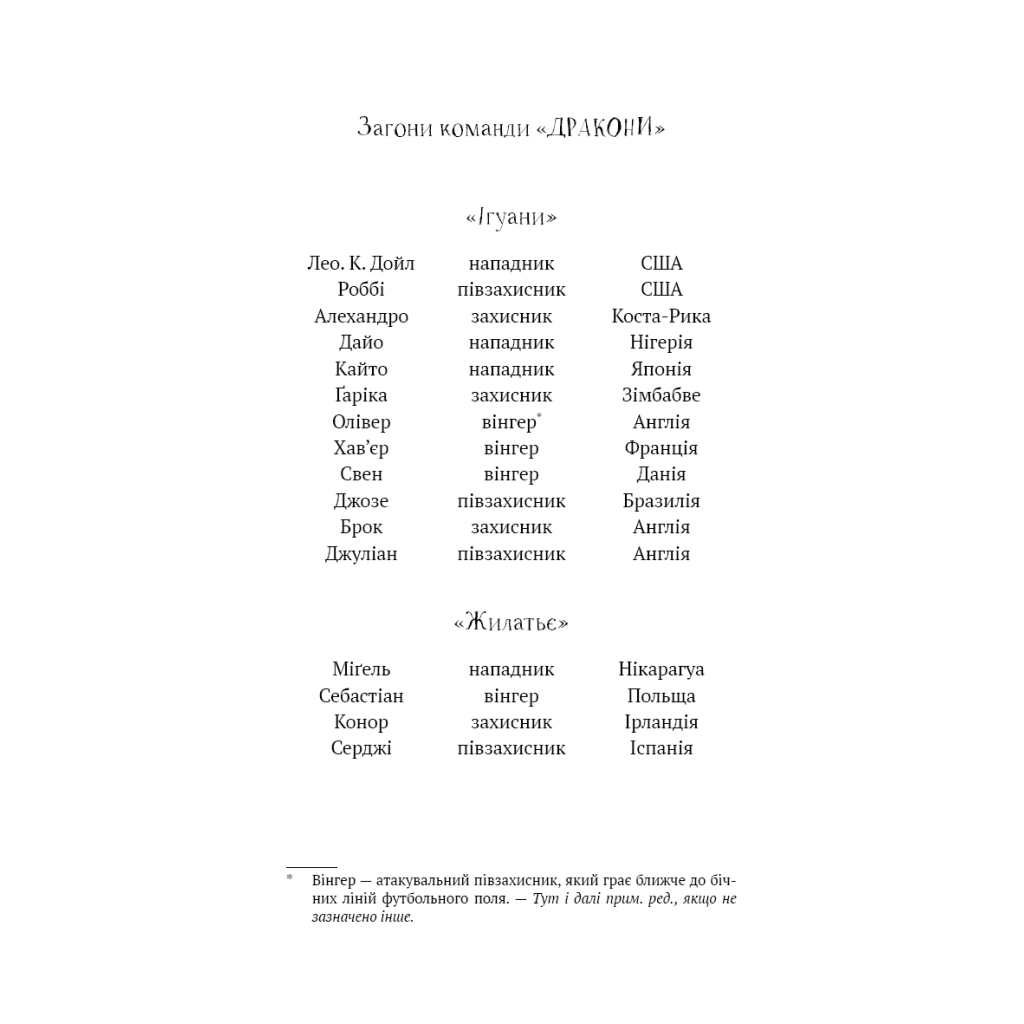 Загони команди «ДРАКОНИ»

«Ігуани»

| | | |
|---|---|---|
| Лео. К. Дойл | нападник | США |
| Роббі | півзахисник | США |
| Алехандро | захисник | Коста-Рика |
| Дайо | нападник | Нігерія |
| Кайто | нападник | Японія |
| Ґаріка | захисник | Зімбабве |
| Олівер | вінгер* | Англія |
| Хав'єр | вінгер | Франція |
| Свен | вінгер | Данія |
| Джозе | півзахисник | Бразилія |
| Брок | захисник | Англія |
| Джуліан | півзахисник | Англія |

«Жилатьє»

| | | |
|---|---|---|
| Міґель | нападник | Нікараґуа |
| Себастіан | вінгер | Польща |
| Конор | захисник | Ірландія |
| Серджі | півзахисник | Іспанія |

* Вінгер — атакувальний півзахисник, який грає ближче до бічних ліній футбольного поля. — Тут і далі прим. ред., якщо не зазначено інше.